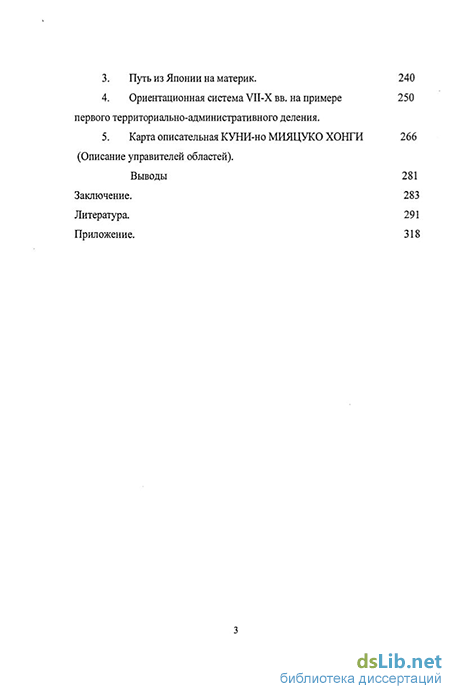 3. Путь из Японии на материк. 240

4. Ориентационная система VII-X вв. на примере первого территориально-административного деления. 250

5. Карта описательная КУНИ-но МИЯЦУКО ХОНГИ (Описание управителей областей). 266

Выводы 281

Заключение. 283

Литература. 291

Приложение. 318

3

dsLib.net
библиотека диссертаций